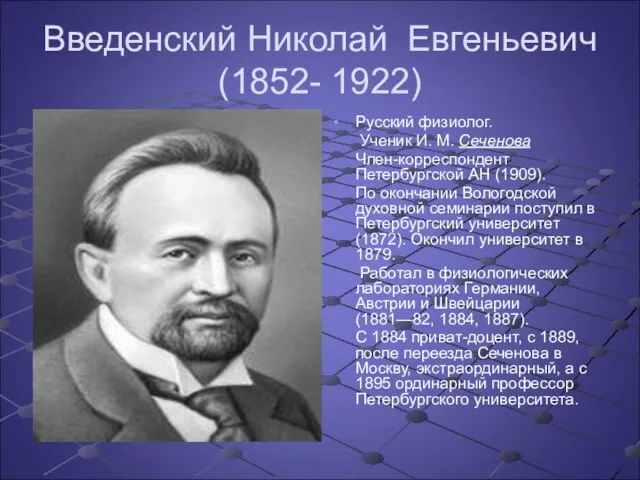 Введенский Николай Евгеньевич (1852- 1922)

Русский физиолог.

Ученик И. М. Сеченова

Член-корреспондент Петербургской АН (1909).

По окончании Вологодской духовной семинарии поступил в Петербургский университет (1872). Окончил университет в 1879.

Работал в физиологических лабораториях Германии, Австрии и Швейцарии (1881—82, 1884, 1887).

С 1884 приват-доцент, с 1889, после переезда Сеченова в Москву, экстраординарный, а с 1895 ординарный профессор Петербургского университета.